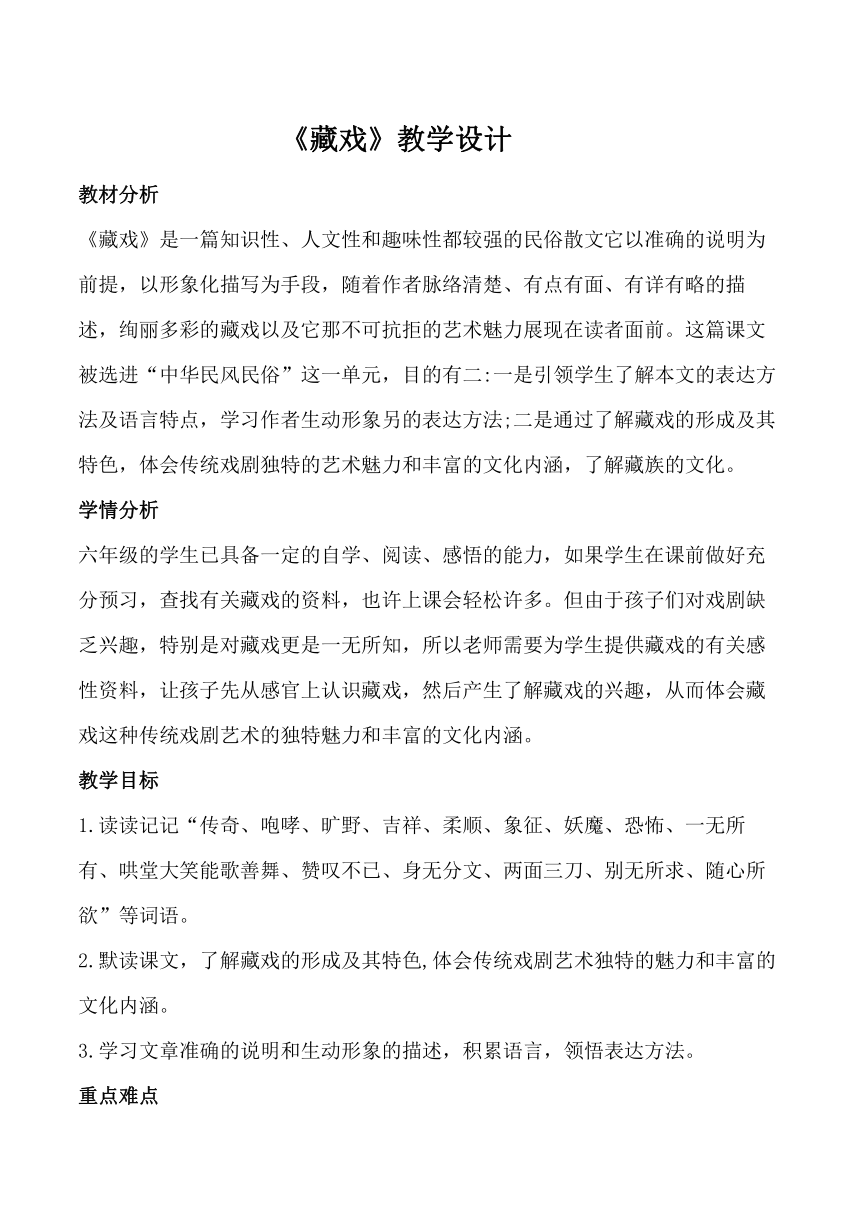 《藏戏》教学设计

教材分析

《藏戏》是一篇知识性、人文性和趣味性都较强的民俗散文它以准确的说明为前提，以形象化描写为手段，随着作者脉络清楚、有点有面、有详有略的描述，绚丽多彩的藏戏以及它那不可抗拒的艺术魅力展现在读者面前。这篇课文被选进“中华民风民俗”这一单元，目的有二:一是引领学生了解本文的表达方法及语言特点，学习作者生动形象另的表达方法;二是通过了解藏戏的形成及其特色，体会传统戏剧独特的艺术魅力和丰富的文化内涵，了解藏族的文化。

学情分析

六年级的学生已具备一定的自学、阅读、感悟的能力，如果学生在课前做好充分预习，查找有关藏戏的资料，也许上课会轻松许多。但由于孩子们对戏剧缺乏兴趣，特别是对藏戏更是一无所知，所以老师需要为学生提供藏戏的有关感性资料，让孩子先从感官上认识藏戏，然后产生了解藏戏的兴趣，从而体会藏戏这种传统戏剧艺术的独特魅力和丰富的文化内涵。

教学目标

1.读读记记“传奇、咆哮、旷野、吉祥、柔顺、象征、妖魔、恐怖、一无所有、哄堂大笑能歌善舞、赞叹不已、身无分文、两面三刀、别无所求、随心所欲”等词语。

2.默读课文，了解藏戏的形成及其特色,体会传统戏剧艺术独特的魅力和丰富的文化内涵。

3.学习文章准确的说明和生动形象的描述，积累语言，领悟表达方法。

重点难点